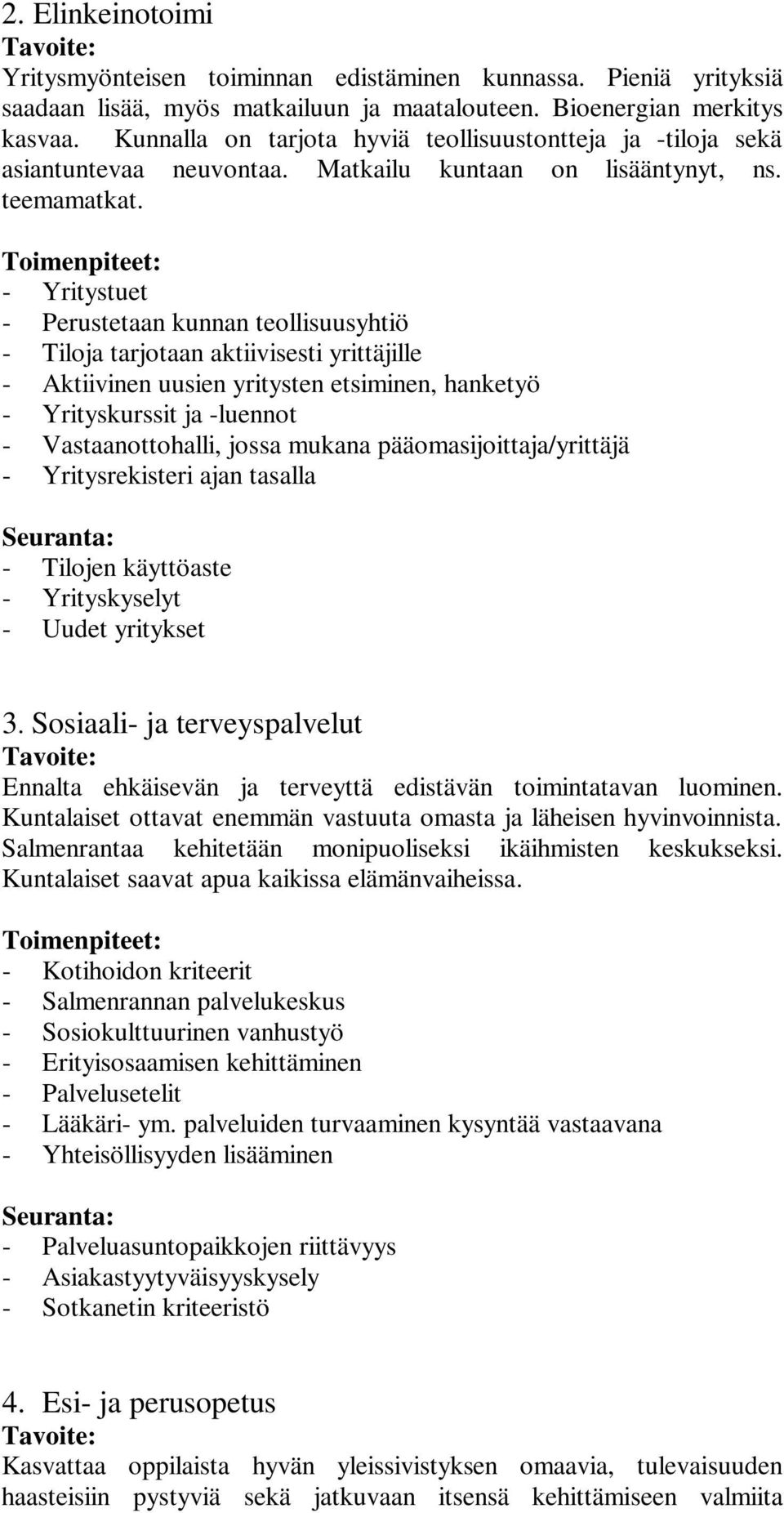 2. Elinkeinotoimi
Tavoite:
Yritysmyönteisen toiminnan edistäminen kunnassa. Pieniä yrityksiä saadaan lisää, myös matkailuun ja maatalouteen. Bioenergian merkitys kasvaa. Kunnalla on tarjota hyviä teollisuustontteja ja -tiloja sekä asiantuntevaa neuvontaa. Matkailu kuntaan on lisääntynyt, ns. teemamatkat.

Toimenpiteet:
- Yritystuet
- Perustetaan kunnan teollisuusyhtiö
- Tiloja tarjotaan aktiivisesti yrittäjille
- Aktiivinen uusien yritysten etsiminen, hanketyö
- Yrityskurssit ja -luennot
- Vastaanottohalli, jossa mukana pääomasijoittaja/yrittäjä
- Yritysrekisteri ajan tasalla

Seuranta:
- Tilojen käyttöaste
- Yrityskyselyt
- Uudet yritykset

3. Sosiaali- ja terveyspalvelut
Tavoite:
Ennalta ehkäisevän ja terveyttä edistävän toimintatavan luominen. Kuntalaiset ottavat enemmän vastuuta omasta ja läheisen hyvinvoinnista. Salmenrantaa kehitetään monipuoliseksi ikäihmisten keskukseksi. Kuntalaiset saavat apua kaikissa elämänvaiheissa.

Toimenpiteet:
- Kotihoidon kriteerit
- Salmenrannan palvelukeskus
- Sosiokulttuurinen vanhustyö
- Erityisosaamisen kehittäminen
- Palvelusetelit
- Lääkäri- ym. palveluiden turvaaminen kysyntää vastaavana
- Yhteisöllisyyden lisääminen

Seuranta:
- Palveluasuntopaikkojen riittävyys
- Asiakastyytyväisyyskysely
- Sotkanetin kriteeristö

4. Esi- ja perusopetus
Tavoite:
Kasvattaa oppilaista hyvän yleissivistyksen omaavia, tulevaisuuden haasteisiin pystyviä sekä jatkuvaan itsensä kehittämiseen valmiita